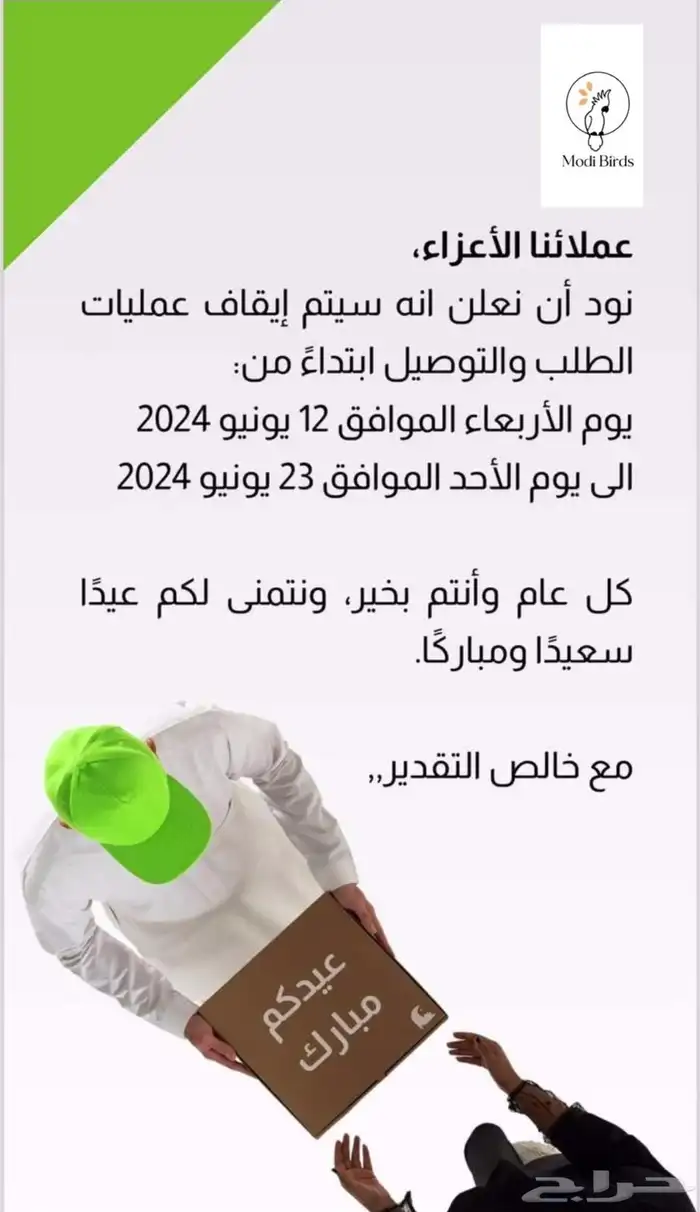 Modi Birds

عملائنا الأعزاء،

نود أن نعلن انه سيتم إيقاف عمليات الطلب والتوصيل ابتداءً من:

يوم الأربعاء الموافق 12 يونيو 2024

الى يوم الأحد الموافق 23 يونيو 2024

كل عام وأنتم بخير، ونتمنى لكم عيدًا سعيدًا ومباركًا.

مع خالص التقدير،،

عيدكم مبارك

حراج